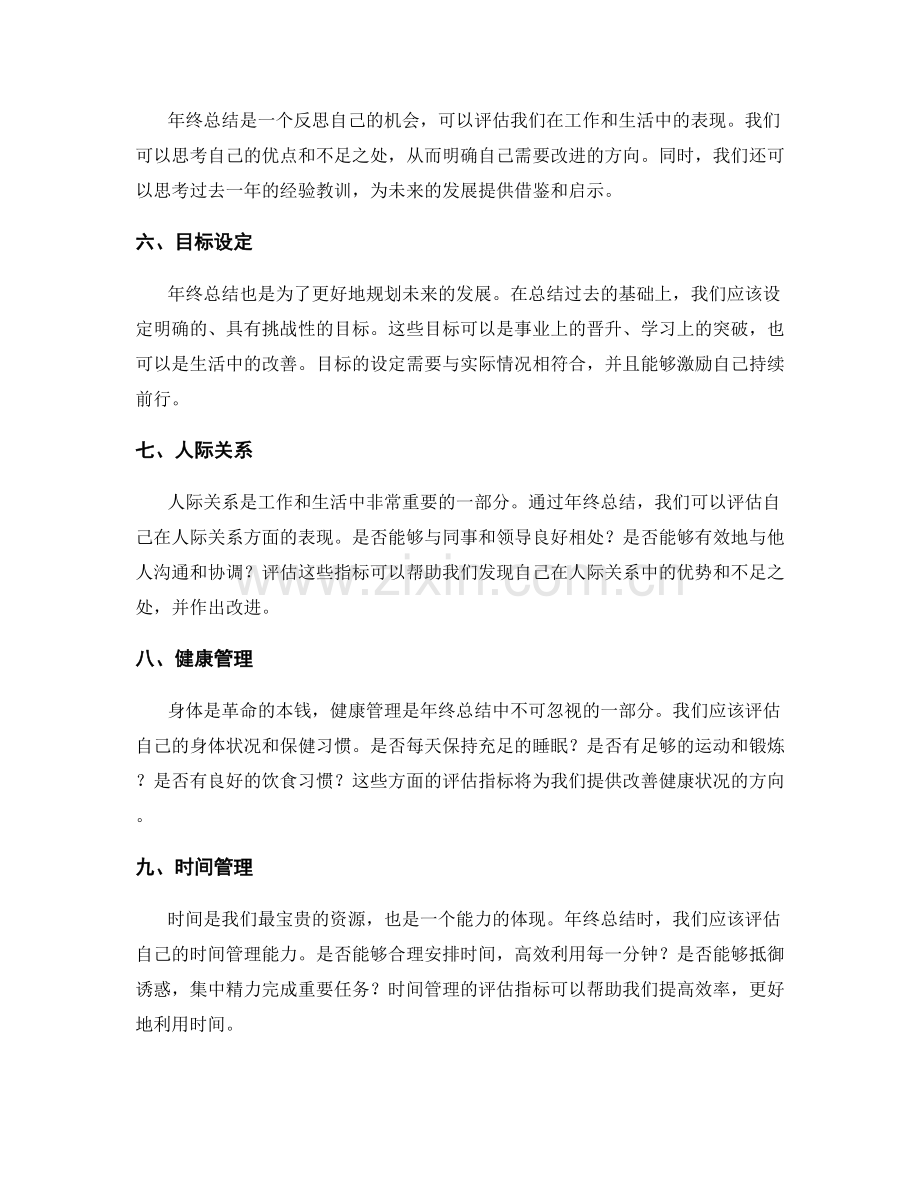 年终总结是一个反思自己的机会，可以评估我们在工作和生活中的表现。我们可以思考自己的优点和不足之处，从而明确自己需要改进的方向。同时，我们还可以思考过去一年的经验教训，为未来的发展提供借鉴和启示。

六、目标设定

年终总结也是为了更好地规划未来的发展。在总结过去的基础上，我们应该设定明确的、具有挑战性的目标。这些目标可以是事业上的晋升、学习上的突破，也可以是生活中的改善。目标的设定需要与实际情况相符合，并且能够激励自己持续前行。

七、人际关系

人际关系是工作和生活中非常重要的一部分。通过年终总结，我们可以评估自己在人际关系方面的表现。是否能够与同事和领导良好相处？是否能够有效地与他人沟通和协调？评估这些指标可以帮助我们发现自己在人际关系中的优势和不足之处，并作出改进。

八、健康管理

身体是革命的本钱，健康管理是年终总结中不可忽视的一部分。我们应该评估自己的身体状况和保健习惯。是否每天保持充足的睡眠？是否有足够的运动和锻炼？是否有良好的饮食习惯？这些方面的评估指标将为我们提供改善健康状况的方向。

九、时间管理

时间是我们最宝贵的资源，也是一个能力的体现。年终总结时，我们应该评估自己的时间管理能力。是否能够合理安排时间，高效利用每一分钟？是否能够抵御诱惑，集中精力完成重要任务？时间管理的评估指标可以帮助我们提高效率，更好地利用时间。

www.zixin.com.cn